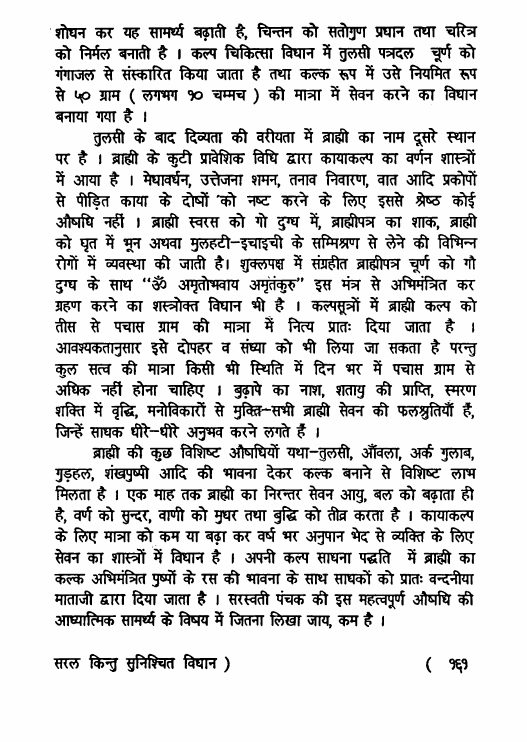 शोधन कर यह सामर्थ्य बढ़ाती है, चिन्तन को सतोगुण प्रधान तथा चरित्र को निर्मल बनाती है । कल्प चिकित्सा विधान में तुलसी पत्रदल चूर्ण को गंगाजल से संस्कारित किया जाता है तथा कल्क रूप में उसे नियमित रूप से ५० ग्राम ( लगभग १० चम्मच ) की मात्रा में सेवन करने का विधान बनाया गया है ।

तुलसी के बाद दिव्यता की वरीयता में ब्राह्मी का नाम दूसरे स्थान पर है । ब्राह्मी के कुटी प्रावेशिक विधि द्वारा कायाकल्प का वर्णन शास्त्रों में आया है । मेधावर्धन, उत्तेजना शमन, तनाव निवारण, वात आदि प्रकोपों से पीड़ित काया के दोषों को नष्ट करने के लिए इससे श्रेष्ठ कोई औषधि नहीं । ब्राह्मी स्वरस को गो दुग्ध में, ब्राह्मीपत्र का शाक, ब्राह्मी को घृत में भून अथवा मुलहटी-इचाइची के सम्मिश्रण से लेने की विभिन्न रोगों में व्यवस्था की जाती है। शुक्लपक्ष में संग्रहीत ब्राह्मीपत्र चूर्ण को गौ दुग्ध के साथ "ॐ अमृतोभ्वाय अमृतंकुरु" इस मंत्र से अभिमंत्रित कर ग्रहण करने का शस्त्रोक्त विधान भी है । कल्पसूत्रों में ब्राह्मी कल्प को तीस से पचास ग्राम की मात्रा में नित्य प्रातः दिया जाता है । आवश्यकतानुसार इसे दोपहर व संध्या को भी लिया जा सकता है परन्तु कुल सत्व की मात्रा किसी भी स्थिति में दिन भर में पचास ग्राम से अधिक नहीं होना चाहिए । बुढ़ापे का नाश, शतायु की प्राप्ति, स्मरण शक्ति में वृद्धि, मनोविकारों से मुक्ति-सभी ब्राह्मी सेवन की फलश्रुतियाँ हैं, जिन्हें साधक धीरे-धीरे अनुभव करने लगते हैं ।

ब्राह्मी की कुछ विशिष्ट औषधियों यथा-तुलसी, आँवला, अर्क गुलाब, गुड़हल, शंखपुष्पी आदि की भावना देकर कल्क बनाने से विशिष्ट लाभ मिलता है । एक माह तक ब्राह्मी का निरन्तर सेवन आयु, बल को बढ़ाता ही है, वर्ण को सुन्दर, वाणी को मुधर तथा बुद्धि को तीव्र करता है । कायाकल्प के लिए मात्रा को कम या बढ़ा कर वर्ष भर अनुपान भेद से व्यक्ति के लिए सेवन का शास्त्रों में विधान है । अपनी कल्प साधना पद्धति में ब्राह्मी का कल्क अभिमंत्रित पुष्पों के रस की भावना के साथ साधकों को प्रातः वन्दनीया माताजी द्वारा दिया जाता है । सरस्वती पंचक की इस महत्वपूर्ण औषधि की आध्यात्मिक सामर्थ्य के विषय में जितना लिखा जाय, कम है ।

सरल किन्तु सुनिश्चित विधान ) ( १६१